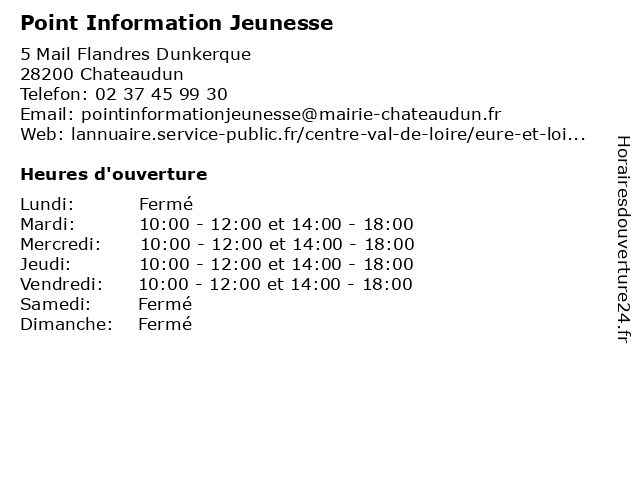 Point Information Jeunesse

5 Mail Flandres Dunkerque
28200 Chateaudun
Telefon: 02 37 45 99 30
Email: pointinformationjeunesse@mairie-chateaudun.fr
Web: lannuaire.service-public.fr/centre-val-de-loire/eure-et-loi...

Heures d'ouverture

Lundi: Fermé
Mardi: 10:00 - 12:00 et 14:00 - 18:00
Mercredi: 10:00 - 12:00 et 14:00 - 18:00
Jeudi: 10:00 - 12:00 et 14:00 - 18:00
Vendredi: 10:00 - 12:00 et 14:00 - 18:00
Samedi: Fermé
Dimanche: Fermé

Horairesdouverture24.fr